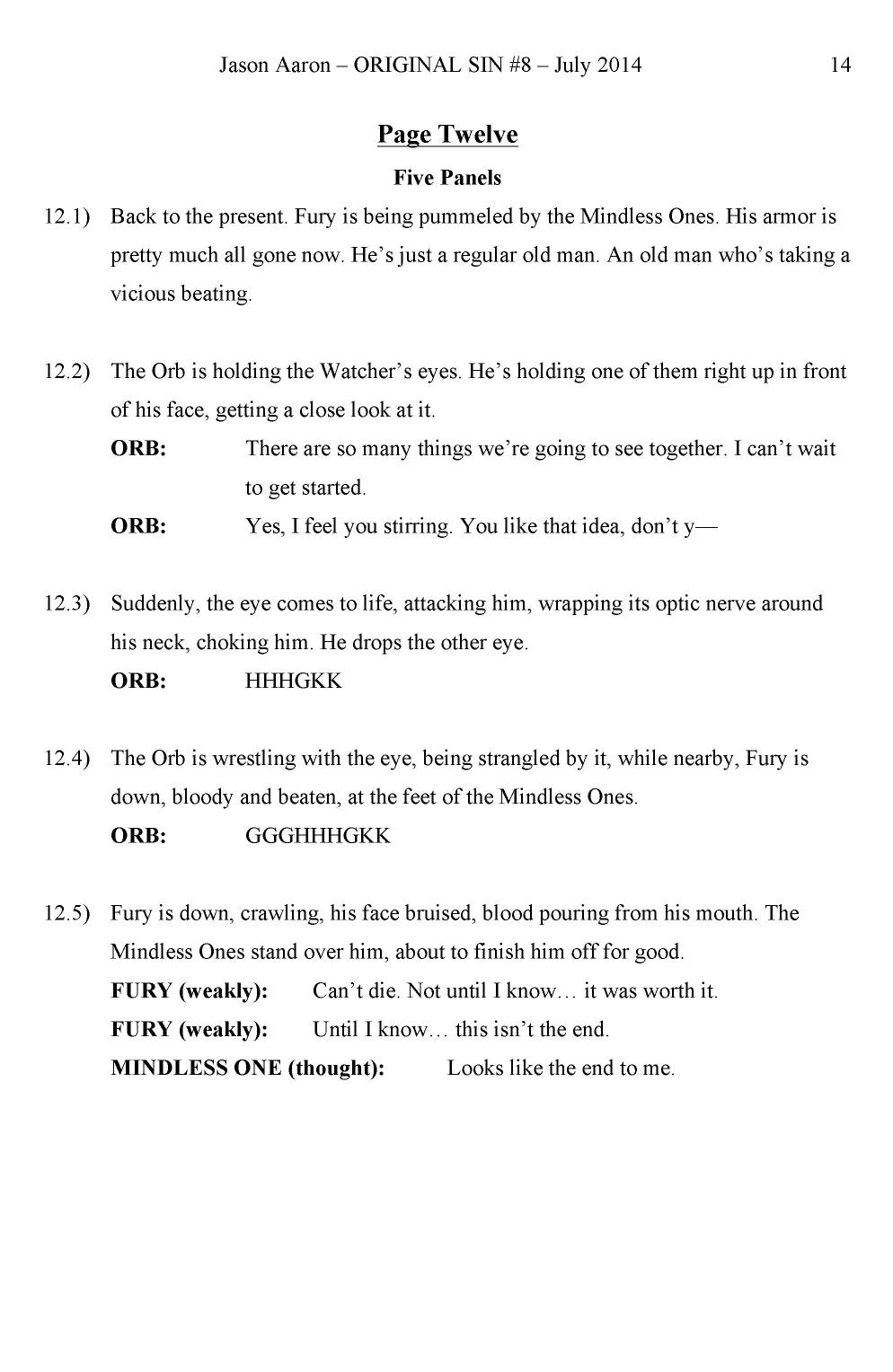 Jason Aaron – ORIGINAL SIN #8 – July 2014 14

Page Twelve

Five Panels

12.1) Back to the present. Fury is being pummeled by the Mindless Ones. His armor is pretty much all gone now. He's just a regular old man. An old man who's taking a vicious beating.

12.2) The Orb is holding the Watcher's eyes. He's holding one of them right up in front of his face, getting a close look at it.

ORB: There are so many things we're going to see together. I can't wait to get started.

ORB: Yes, I feel you stirring. You like that idea, don't y—

12.3) Suddenly, the eye comes to life, attacking him, wrapping its optic nerve around his neck, choking him. He drops the other eye.

ORB: HHHGKK

12.4) The Orb is wrestling with the eye, being strangled by it, while nearby, Fury is down, bloody and beaten, at the feet of the Mindless Ones.

ORB: GGGHHHGKK

12.5) Fury is down, crawling, his face bruised, blood pouring from his mouth. The Mindless Ones stand over him, about to finish him off for good.

FURY (weakly): Can't die. Not until I know… it was worth it.

FURY (weakly): Until I know… this isn't the end.

MINDLESS ONE (thought): Looks like the end to me.